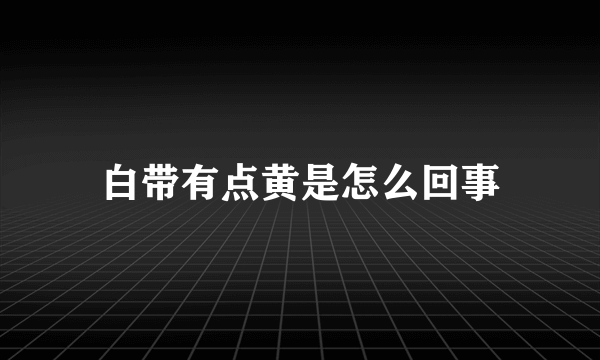 白带有点黄是怎么回事